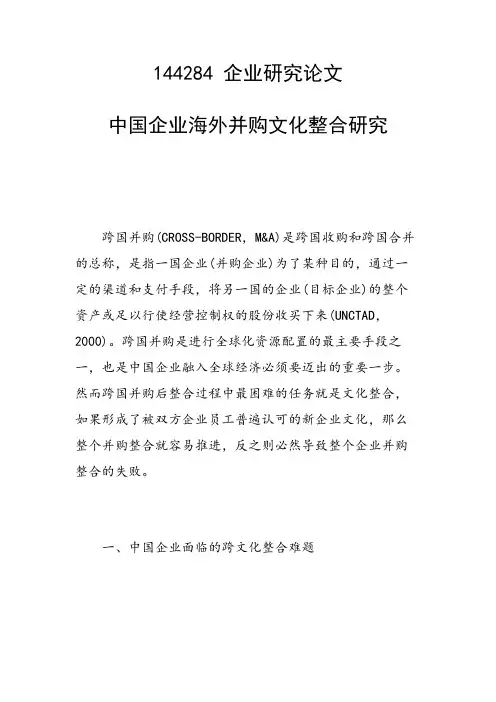 144284 企业研究论文

中国企业海外并购文化整合研究

跨国并购(CROSS-BORDER, M&A)是跨国收购和跨国合并的总称，是指一国企业(并购企业)为了某种目的，通过一定的渠道和支付手段，将另一国的企业(目标企业)的整个资产或足以行使经营控制权的股份收买下来(UNCTAD, 2000)。跨国并购是进行全球化资源配置的最主要手段之一，也是中国企业融入全球经济必须要迈出的重要一步。然而跨国并购后整合过程中最困难的任务就是文化整合，如果形成了被双方企业员工普遍认可的新企业文化，那么整个并购整合就容易推进，反之则必然导致整个企业并购整合的失败。

一、中国企业面临的跨文化整合难题